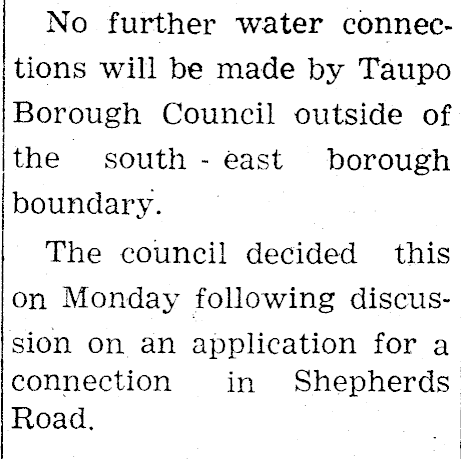 No further water connections will be made by Taupo Borough Council outside of the south - east borough boundary.

The council decided this on Monday following discussion on an application for a connection in Shepherds Road.